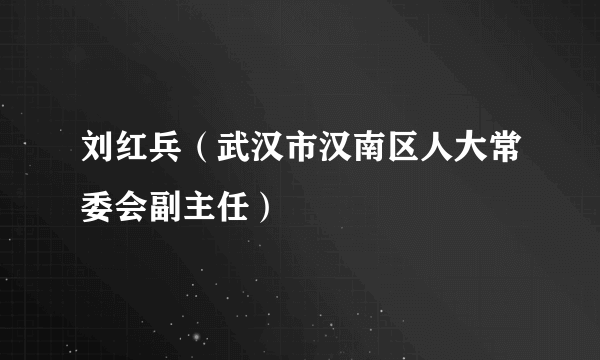 刘红兵（武汉市汉南区人大常委会副主任）